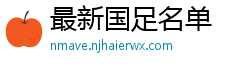 最新国足名单
nmave.njhaierwx.com